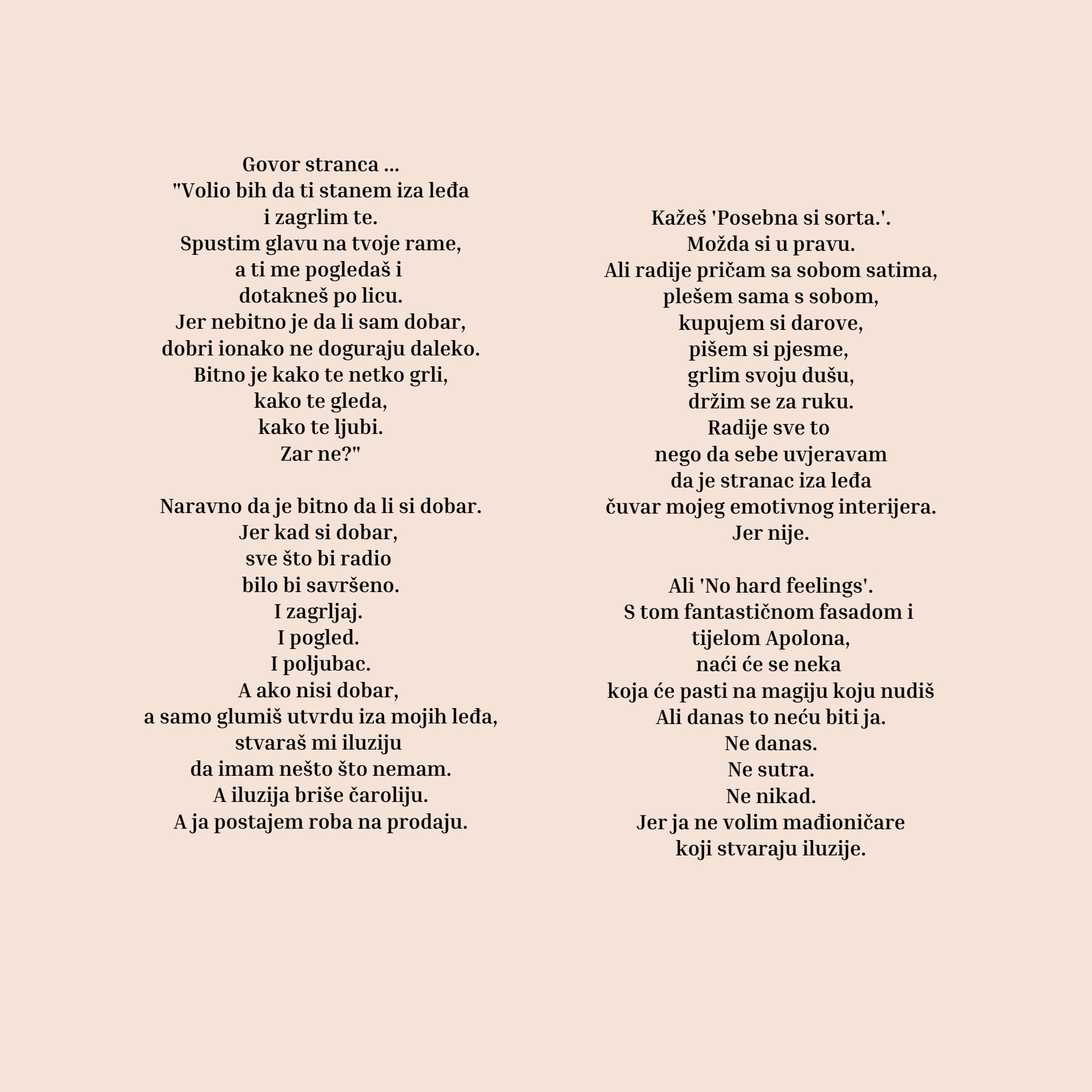 Govor stranca ...
"Volio bih da ti stanem iza leđa
i zagrlim te.
Spustim glavu na tvoje rame,
a ti me pogledaš i
dotakneš po licu.
Jer nebitno je da li sam dobar,
dobri ionako ne doguraju daleko.
Bitno je kako te netko grli,
kako te gleda,
kako te ljubi.
Zar ne?"

Naravno da je bitno da li si dobar.
Jer kad si dobar,
sve što bi radio
bilo bi savršeno.
I zagrljaj.
I pogled.
I poljubac.
A ako nisi dobar,
a samo glumiš utvrdu iza mojih leđa,
stvaraš mi iluziju
da imam nešto što nemam.
A iluzija briše čaroliju.
A ja postajem roba na prodaju.

Kažeš 'Posebna si sorta.'.
Možda si u pravu.
Ali radije pričam sa sobom satima,
plešem sama s sobom,
kupujem si darove,
pišem si pjesme,
grlim svoju dušu,
držim se za ruku.
Radije sve to
nego da sebe uvjeravam
da je stranac iza leđa
čuvar mojeg emotivnog interijera.
Jer nije.

Ali 'No hard feelings'.
S tom fantastičnom fasadom i
tijelom Apolona,
naći će se neka
koja će pasti na magiju koju nudiš
Ali danas to neću biti ja.
Ne danas.
Ne sutra.
Ne nikad.
Jer ja ne volim mađioničare
koji stvaraju iluzije.